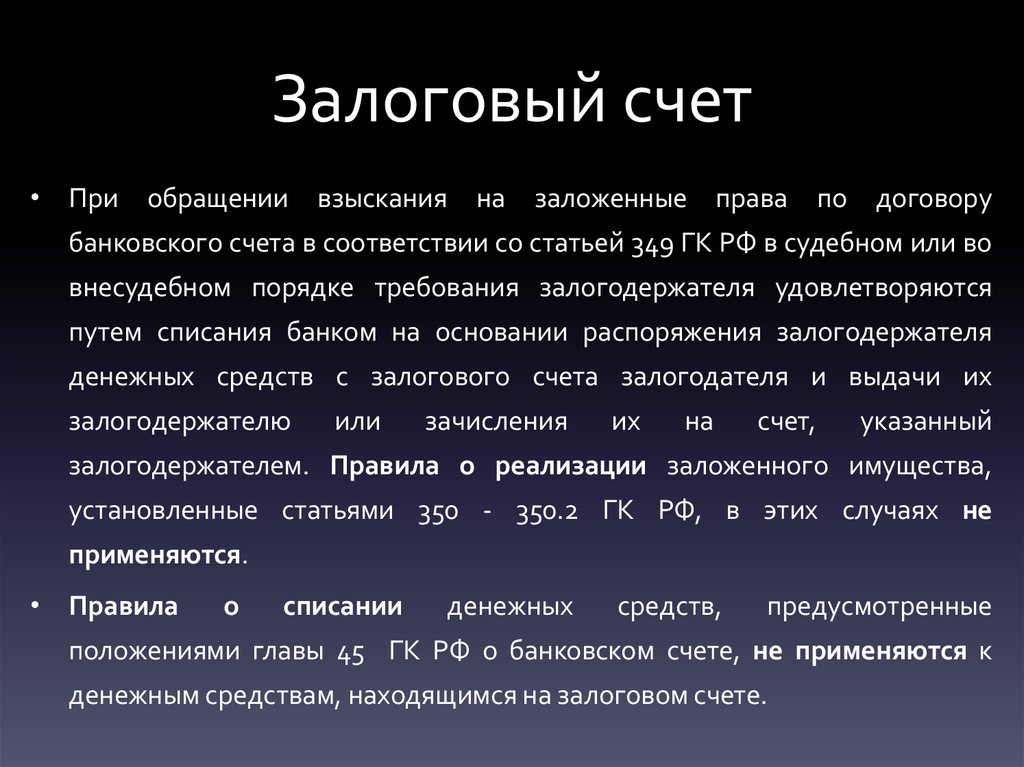 Залоговый счет

• При обращении взыскания на заложенные права по договору банковского счета в соответствии со статьей 349 ГК РФ в судебном или во внесудебном порядке требования залогодержателя удовлетворяются путем списания банком на основании распоряжения залогодержателя денежных средств с залогового счета залогодателя и выдачи их залогодержателю или зачисления их на счет, указанный залогодержателем. Правила о реализации заложенного имущества, установленные статьями 350 - 350.2 ГК РФ, в этих случаях не применяются.

• Правила о списании денежных средств, предусмотренные положениями главы 45 ГК РФ о банковском счете, не применяются к денежным средствам, находящимся на залоговом счете.